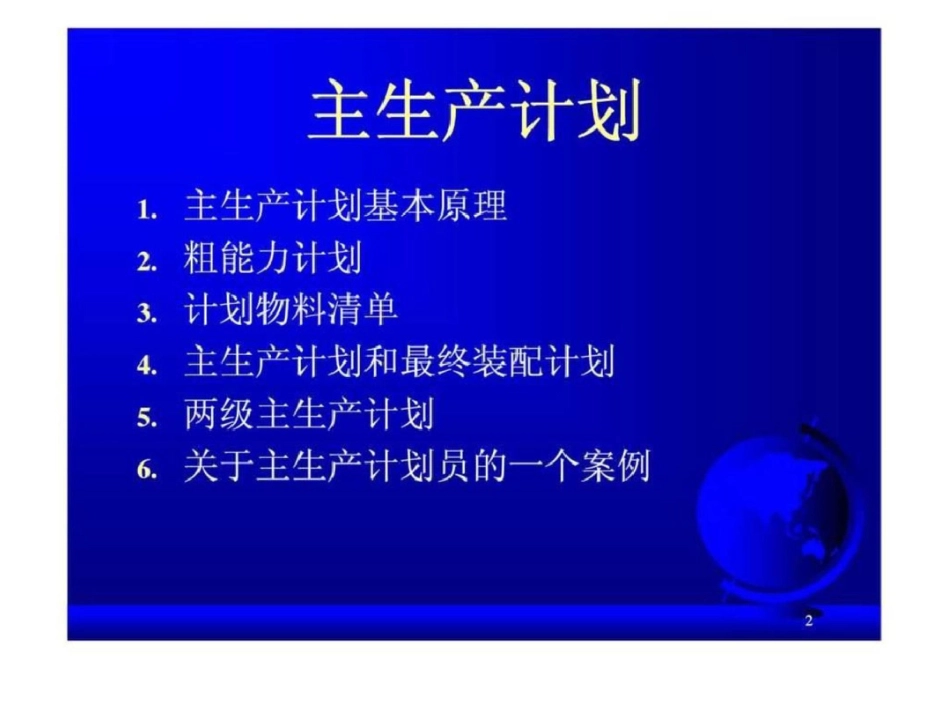 主生产计划

1. 主生产计划基本原理
2. 粗能力计划
3. 计划物料清单
4. 主生产计划和最终装配计划
5. 两级主生产计划
6. 关于主生产计划员的一个案例

2